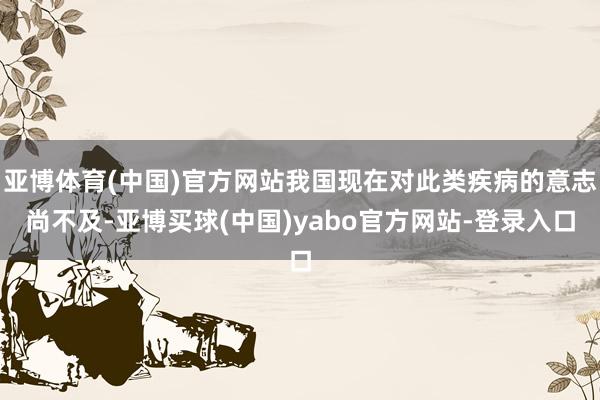 亚博体育(中国)官方网站我国现在对此类疾病的意志尚不及-亚博买球(中国)yabo官方网站-登录入口